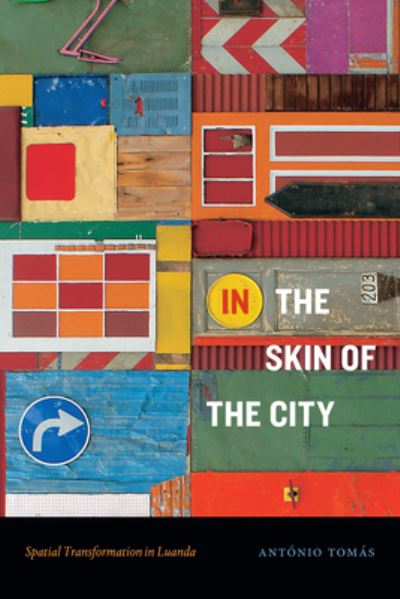 203

IN THE SKIN OF THE CITY

Spatial Transformation in Luanda

ANTÓNIO TOMÁS